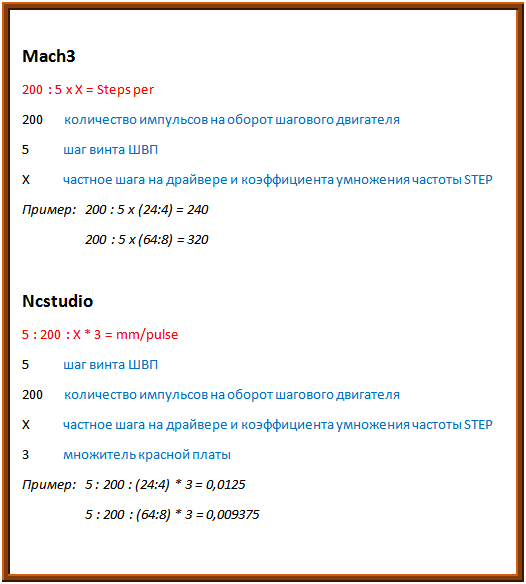 Mach3

200 : 5 x X = Steps per

200 количество импульсов на оборот шагового двигателя

5 шаг винта ШВП

X частное шага на драйвере и коэффициента умножения частоты STEP

Пример: 200 : 5 x (24:4) = 240

200 : 5 x (64:8) = 320

Ncstudio

5 : 200 : X * 3 = mm/pulse

5 шаг винта ШВП

200 количество импульсов на оборот шагового двигателя

X частное шага на драйвере и коэффициента умножения частоты STEP

3 множитель красной платы

Пример: 5 : 200 : (24:4) * 3 = 0,0125

5 : 200 : (64:8) * 3 = 0,009375